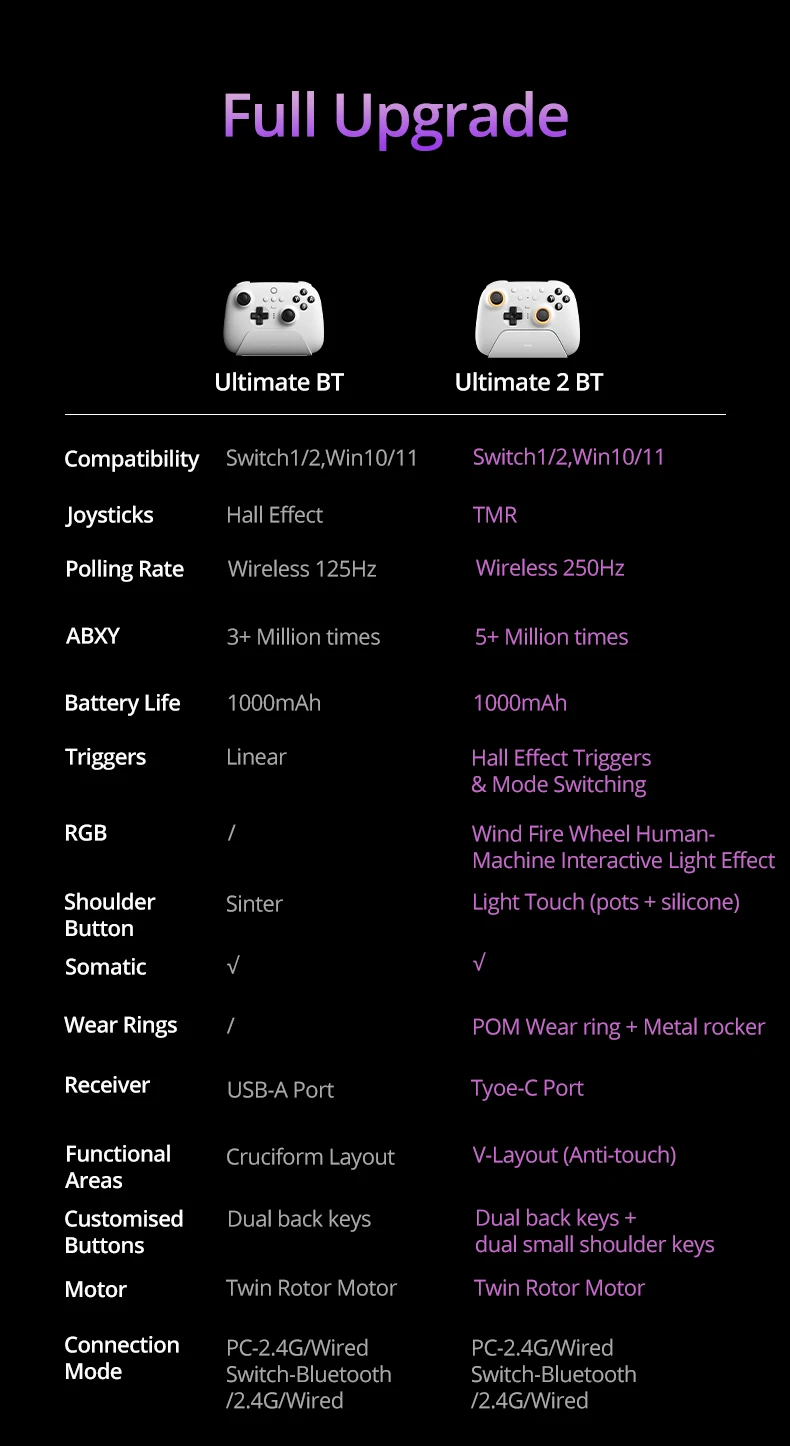 Full Upgrade

| | Ultimate BT | Ultimate 2 BT |
|---|---|---|
| Compatibility | Switch1/2,Win10/11 | Switch1/2,Win10/11 |
| Joysticks | Hall Effect | TMR |
| Polling Rate | Wireless 125Hz | Wireless 250Hz |
| ABXY | 3+ Million times | 5+ Million times |
| Battery Life | 1000mAh | 1000mAh |
| Triggers | Linear | Hall Effect Triggers & Mode Switching |
| RGB | / | Wind Fire Wheel Human-Machine Interactive Light Effect |
| Shoulder Button | Sinter | Light Touch (pots + silicone) |
| Somatic | √ | √ |
| Wear Rings | / | POM Wear ring + Metal rocker |
| Receiver | USB-A Port | Tyoe-C Port |
| Functional Areas | Cruciform Layout | V-Layout (Anti-touch) |
| Customised Buttons | Dual back keys | Dual back keys + dual small shoulder keys |
| Motor | Twin Rotor Motor | Twin Rotor Motor |
| Connection Mode | PC-2.4G/Wired Switch-Bluetooth /2.4G/Wired | PC-2.4G/Wired Switch-Bluetooth /2.4G/Wired |